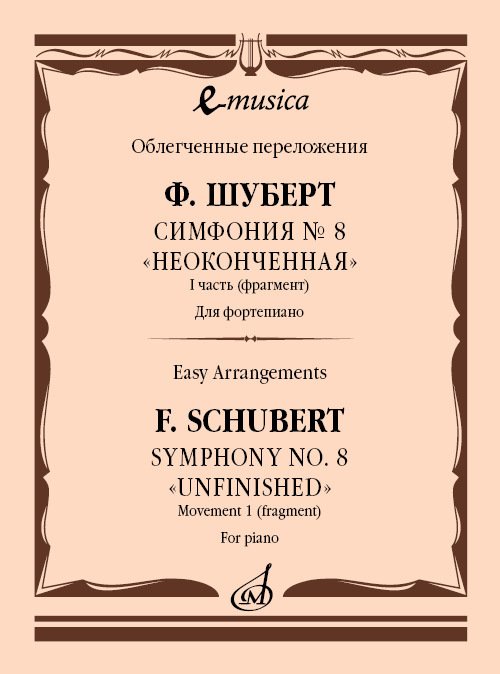 e-musica

Облегченные переложения

Ф. ШУБЕРТ
СИМФОНИЯ № 8
«НЕОКОНЧЕННАЯ»
I часть (фрагмент)
Для фортепиано

Easy Arrangements

F. SCHUBERT
SYMPHONY NO. 8
«UNFINISHED»
Movement 1 (fragment)
For piano